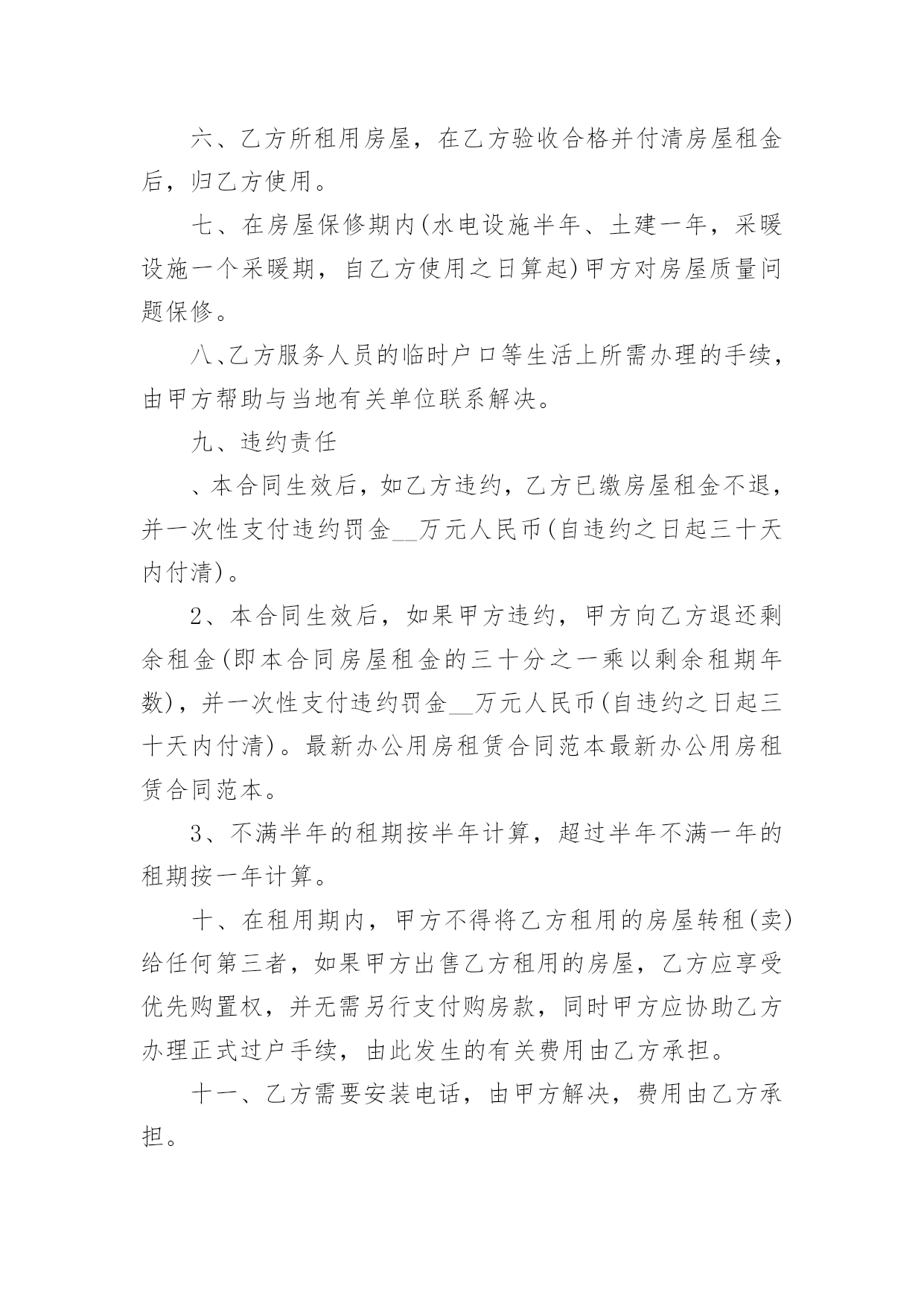 六、乙方所租用房屋，在乙方验收合格并付清房屋租金后，归乙方使用。

七、在房屋保修期内(水电设施半年、土建一年，采暖设施一个采暖期，自乙方使用之日算起)甲方对房屋质量问题保修。

八、乙方服务人员的临时户口等生活上所需办理的手续，由甲方帮助与当地有关单位联系解决。

九、违约责任

、本合同生效后，如乙方违约，乙方已缴房屋租金不退，并一次性支付违约罚金__万元人民币(自违约之日起三十天内付清)。

2、本合同生效后，如果甲方违约，甲方向乙方退还剩余租金(即本合同房屋租金的三十分之一乘以剩余租期年数)，并一次性支付违约罚金__万元人民币(自违约之日起三十天内付清)。最新办公用房租赁合同范本最新办公用房租赁合同范本。

3、不满半年的租期按半年计算，超过半年不满一年的租期按一年计算。

十、在租用期内，甲方不得将乙方租用的房屋转租(卖)给任何第三者，如果甲方出售乙方租用的房屋，乙方应享受优先购置权，并无需另行支付购房款，同时甲方应协助乙方办理正式过户手续，由此发生的有关费用由乙方承担。

十一、乙方需要安装电话，由甲方解决，费用由乙方承担。